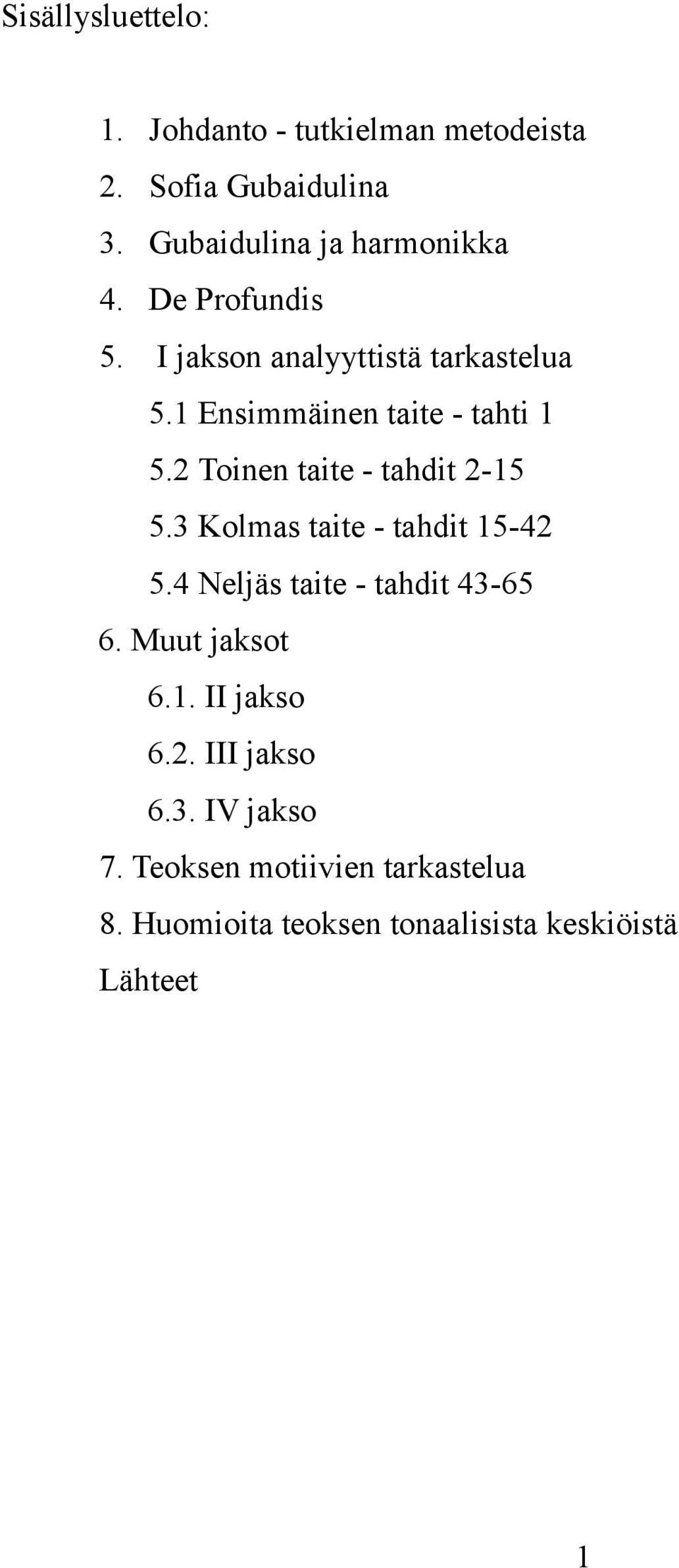 Sisällysluettelo:

1. Johdanto - tutkielman metodeista
2. Sofia Gubaidulina
3. Gubaidulina ja harmonikka
4. De Profundis
5. I jakson analyyttistä tarkastelua
5.1 Ensimmäinen taite - tahti 1
5.2 Toinen taite - tahdit 2-15
5.3 Kolmas taite - tahdit 15-42
5.4 Neljäs taite - tahdit 43-65
6. Muut jaksot
6.1. II jakso
6.2. III jakso
6.3. IV jakso
7. Teoksen motiivien tarkastelua
8. Huomioita teoksen tonaalisista keskiöistä
Lähteet

1